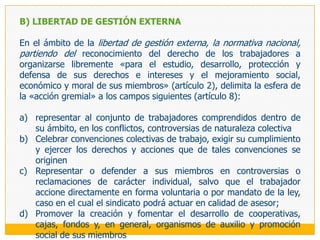 B) LIBERTAD DE GESTIÓN EXTERNA

En el ámbito de la libertad de gestión externa, la normativa nacional, partiendo del reconocimiento del derecho de los trabajadores a organizarse libremente «para el estudio, desarrollo, protección y defensa de sus derechos e intereses y el mejoramiento social, económico y moral de sus miembros» (artículo 2), delimita la esfera de la «acción gremial» a los campos siguientes (artículo 8):

a) representar al conjunto de trabajadores comprendidos dentro de su ámbito, en los conflictos, controversias de naturaleza colectiva
b) Celebrar convenciones colectivas de trabajo, exigir su cumplimiento y ejercer los derechos y acciones que de tales convenciones se originen
c) Representar o defender a sus miembros en controversias o reclamaciones de carácter individual, salvo que el trabajador accione directamente en forma voluntaria o por mandato de la ley, caso en el cual el sindicato podrá actuar en calidad de asesor;
d) Promover la creación y fomentar el desarrollo de cooperativas, cajas, fondos y, en general, organismos de auxilio y promoción social de sus miembros